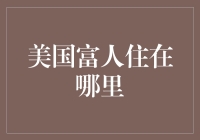 美国富人住在哪里